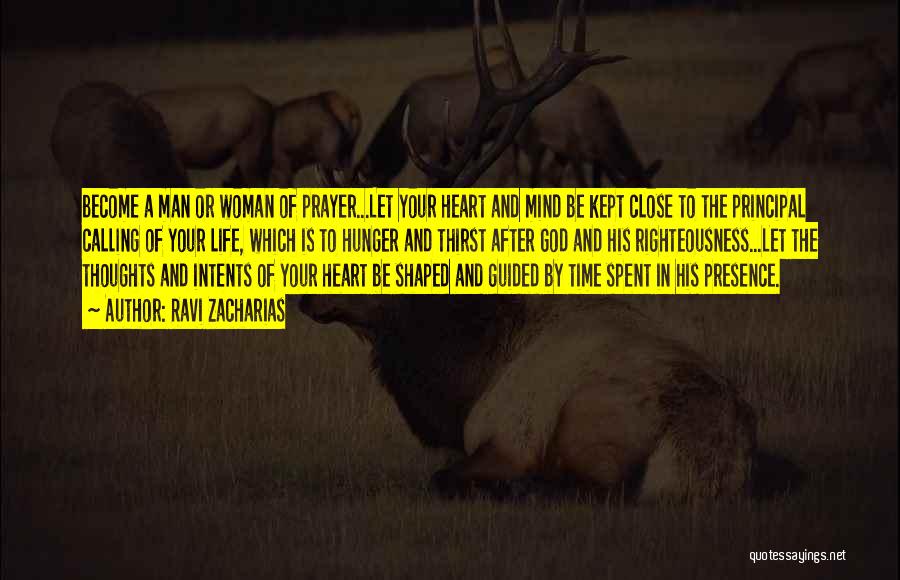 BECOME A MAN OR WOMAN OF PRAYER...LET YOUR HEART AND MIND BE KEPT CLOSE TO THE PRINCIPAL CALLING OF YOUR LIFE, WHICH IS TO HUNGER AND THIRST AFTER GOD AND HIS RIGHTEOUSNESS...LET THE THOUGHTS AND INTENTS OF YOUR HEART BE SHAPED AND GUIDED BY TIME SPENT IN HIS PRESENCE.

— AUTHOR: RAVI ZACHARIAS

quotessayings.net